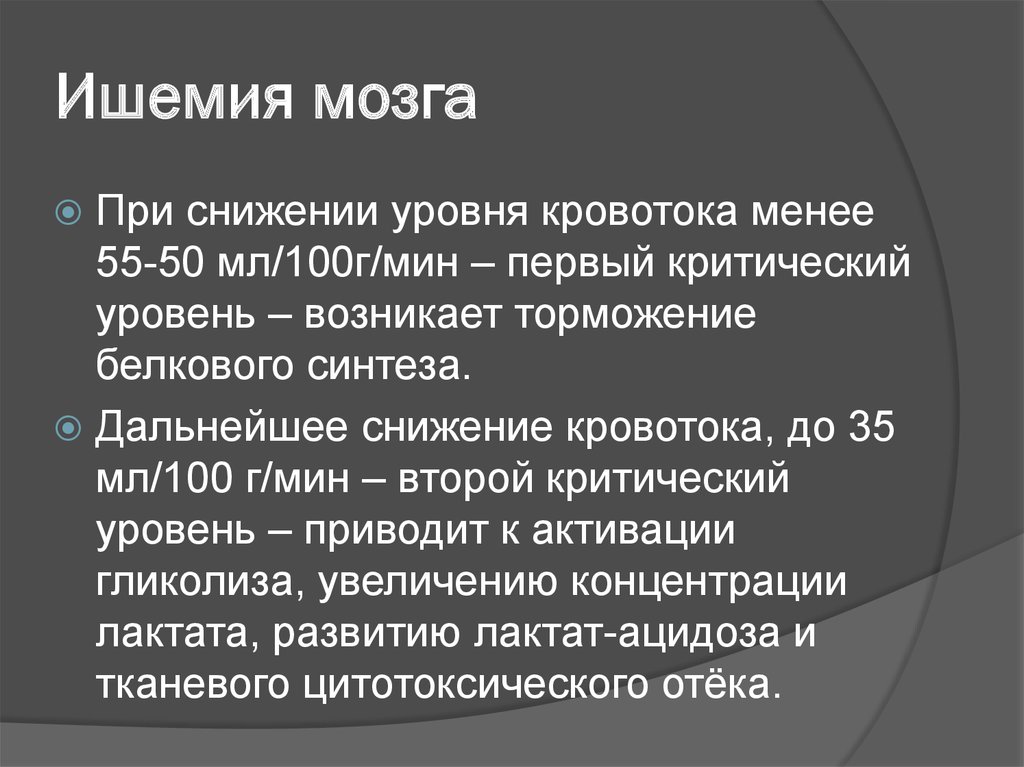 Ишемия мозга

При снижении уровня кровотока менее 55-50 мл/100г/мин – первый критический уровень – возникает торможение белкового синтеза.

Дальнейшее снижение кровотока, до 35 мл/100 г/мин – второй критический уровень – приводит к активации гликолиза, увеличению концентрации лактата, развитию лактат-ацидоза и тканевого цитотоксического отёка.